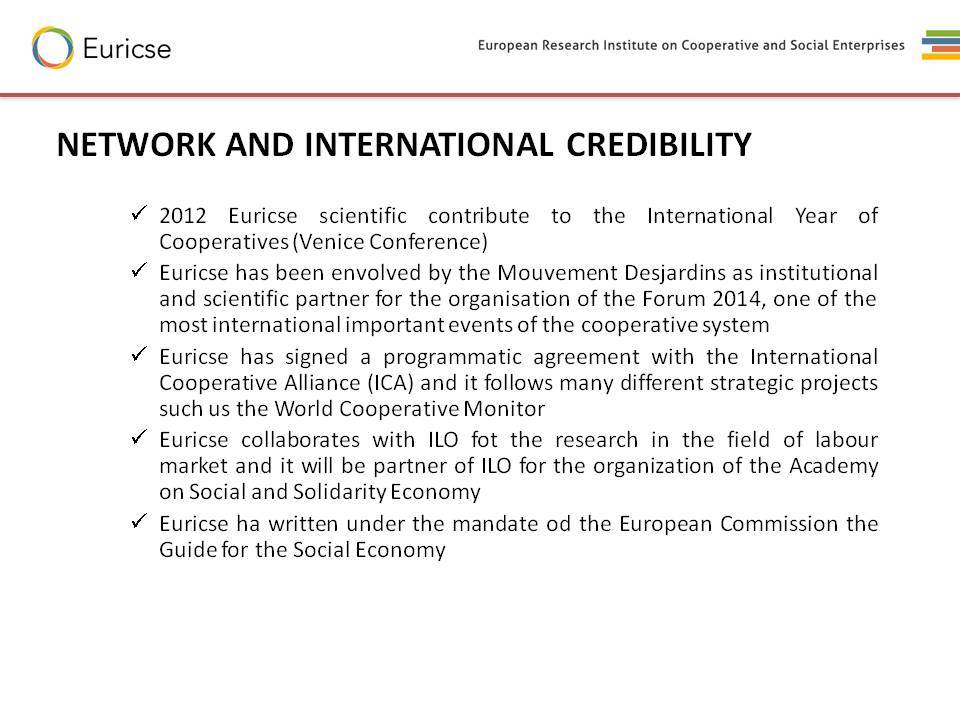 Euricse

European Research Institute on Cooperative and Social Enterprises

NETWORK AND INTERNATIONAL CREDIBILITY

✓ 2012 Euricse scientific contribute to the International Year of Cooperatives (Venice Conference)

✓ Euricse has been envolved by the Mouvement Desjardins as institutional and scientific partner for the organisation of the Forum 2014, one of the most international important events of the cooperative system

✓ Euricse has signed a programmatic agreement with the International Cooperative Alliance (ICA) and it follows many different strategic projects such us the World Cooperative Monitor

✓ Euricse collaborates with ILO fot the research in the field of labour market and it will be partner of ILO for the organization of the Academy on Social and Solidarity Economy

✓ Euricse ha written under the mandate od the European Commission the Guide for the Social Economy